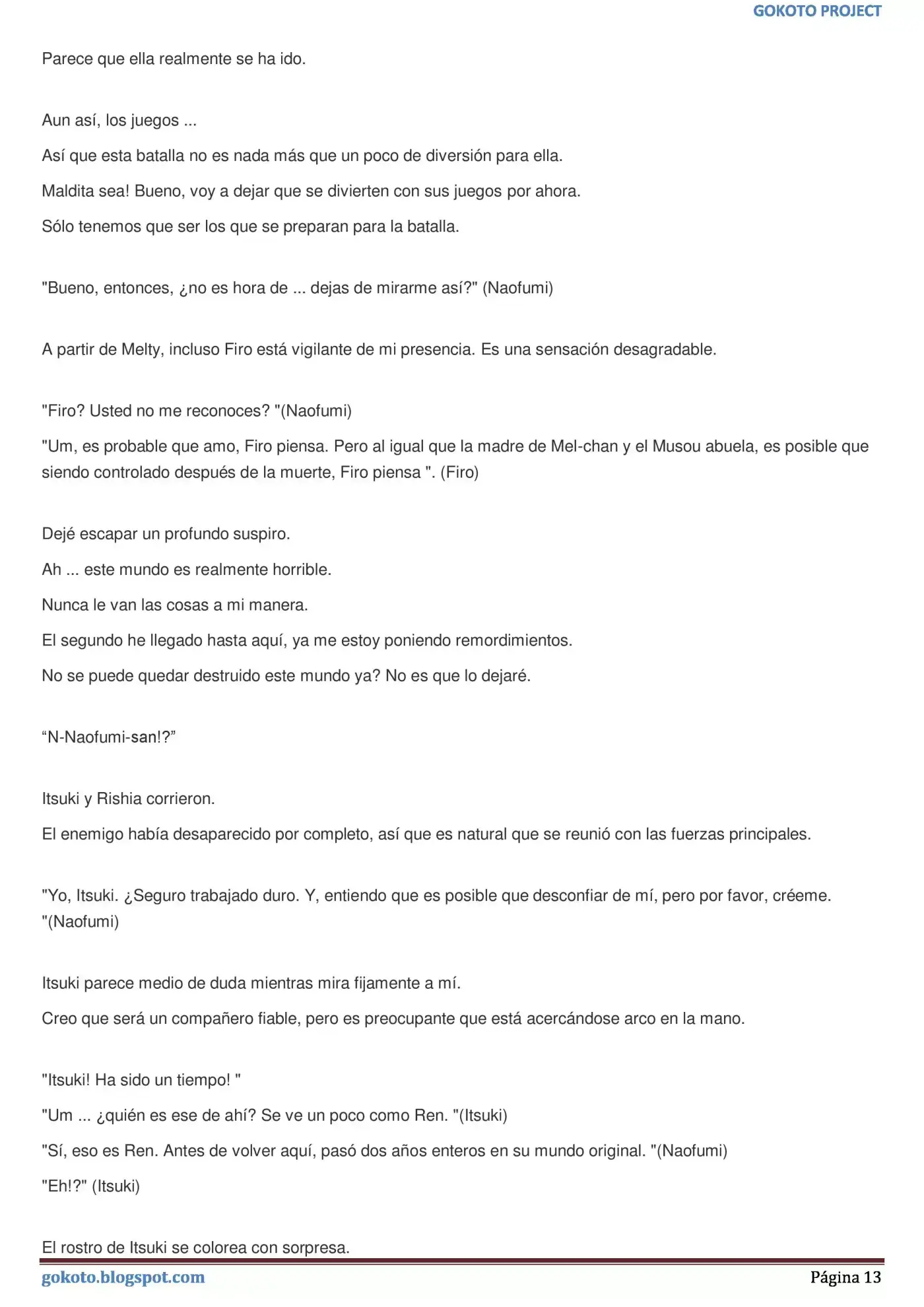 GOKOTO PROJECT

Parece que ella realmente se ha ido.

Aun así, los juegos ...

Así que esta batalla no es nada más que un poco de diversión para ella.

Maldita sea! Bueno, voy a dejar que se divierten con sus juegos por ahora.

Sólo tenemos que ser los que se preparan para la batalla.

"Bueno, entonces, ¿no es hora de ... dejas de mirarme así?" (Naofumi)

A partir de Melty, incluso Firo está vigilante de mi presencia. Es una sensación desagradable.

"Firo? Usted no me reconoces? "(Naofumi)

"Um, es probable que amo, Firo piensa. Pero al igual que la madre de Mel-chan y el Musou abuela, es posible que siendo controlado después de la muerte, Firo piensa ". (Firo)

Dejé escapar un profundo suspiro.

Ah ... este mundo es realmente horrible.

Nunca le van las cosas a mi manera.

El segundo he llegado hasta aquí, ya me estoy poniendo remordimientos.

No se puede quedar destruido este mundo ya? No es que lo dejaré.

“N-Naofumi-san!?”

Itsuki y Rishia corrieron.

El enemigo había desaparecido por completo, así que es natural que se reunió con las fuerzas principales.

"Yo, Itsuki. ¿Seguro trabajado duro. Y, entiendo que es posible que desconfiar de mí, pero por favor, créeme. "(Naofumi)

Itsuki parece medio de duda mientras mira fijamente a mí.

Creo que será un compañero fiable, pero es preocupante que está acercándose arco en la mano.

"Itsuki! Ha sido un tiempo! "

"Um ... ¿quién es ese de ahí? Se ve un poco como Ren. "(Itsuki)

"Sí, eso es Ren. Antes de volver aquí, pasó dos años enteros en su mundo original. "(Naofumi)

"Eh!?" (Itsuki)

El rostro de Itsuki se colorea con sorpresa.

gokoto.blogspot.com

Página 13